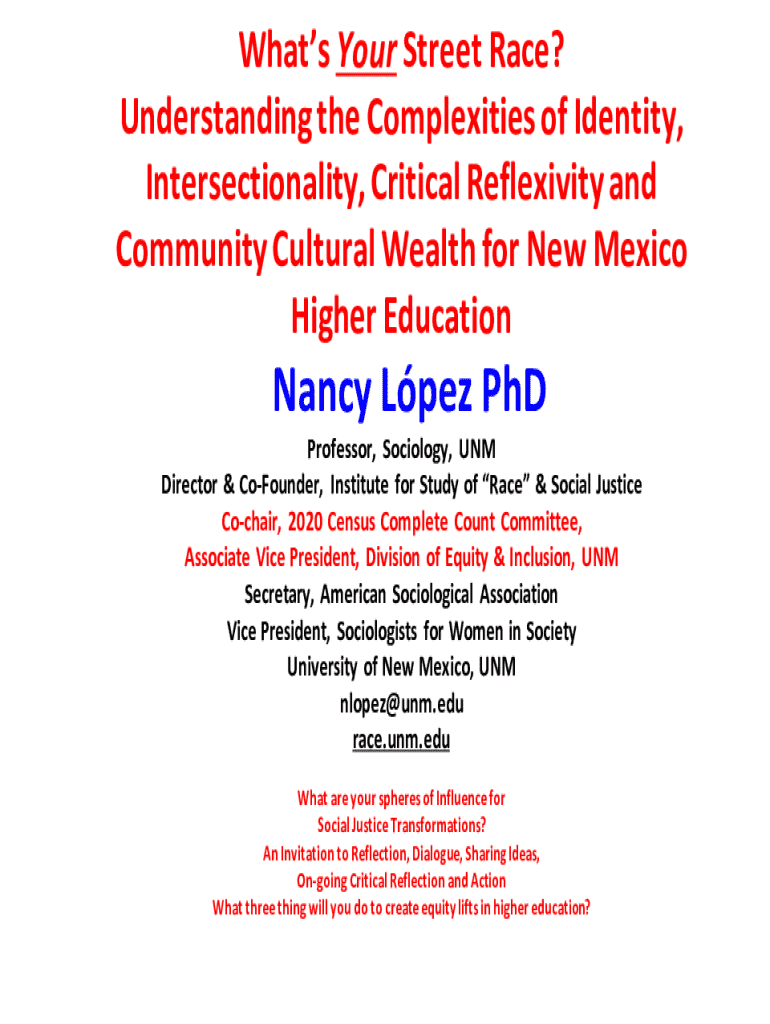 What's Your Street Race?
Understanding the Complexities of Identity, Intersectionality, Critical Reflexivity and Community Cultural Wealth for New Mexico Higher Education

Nancy López PhD

Professor, Sociology, UNM
Director & Co-Founder, Institute for Study of "Race" & Social Justice
Co-chair, 2020 Census Complete Count Committee,
Associate Vice President, Division of Equity & Inclusion, UNM
Secretary, American Sociological Association
Vice President, Sociologists for Women in Society
University of New Mexico, UNM
nlopez@unm.edu
race.unm.edu

What are your spheres of Influence for
Social Justice Transformations?
An Invitation to Reflection, Dialogue, Sharing Ideas,
On-going Critical Reflection and Action
What three thing will you do to create equity lifts in higher education?